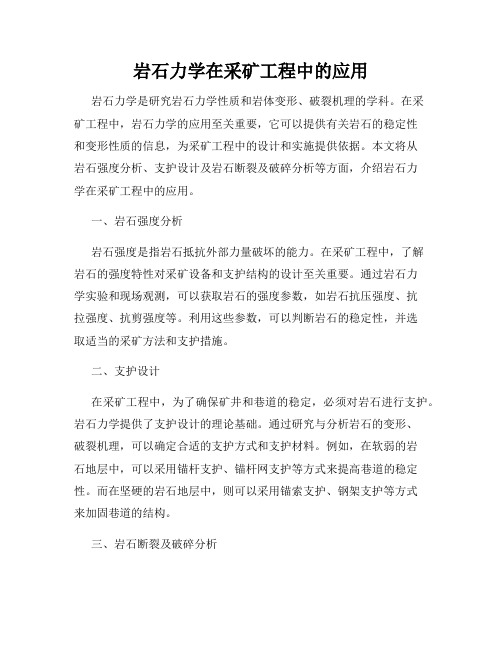 岩石力学在采矿工程中的应用

岩石力学是研究岩石力学性质和岩体变形、破裂机理的学科。在采矿工程中，岩石力学的应用至关重要，它可以提供有关岩石的稳定性和变形性质的信息，为采矿工程中的设计和实施提供依据。本文将从岩石强度分析、支护设计及岩石断裂及破碎分析等方面，介绍岩石力学在采矿工程中的应用。

一、岩石强度分析

岩石强度是指岩石抵抗外部力量破坏的能力。在采矿工程中，了解岩石的强度特性对采矿设备和支护结构的设计至关重要。通过岩石力学实验和现场观测，可以获取岩石的强度参数，如岩石抗压强度、抗拉强度、抗剪强度等。利用这些参数，可以判断岩石的稳定性，并选取适当的采矿方法和支护措施。

二、支护设计

在采矿工程中，为了确保矿井和巷道的稳定，必须对岩石进行支护。岩石力学提供了支护设计的理论基础。通过研究与分析岩石的变形、破裂机理，可以确定合适的支护方式和支护材料。例如，在软弱的岩石地层中，可以采用锚杆支护、锚杆网支护等方式来提高巷道的稳定性。而在坚硬的岩石地层中，则可以采用锚索支护、钢架支护等方式来加固巷道的结构。

三、岩石断裂及破碎分析